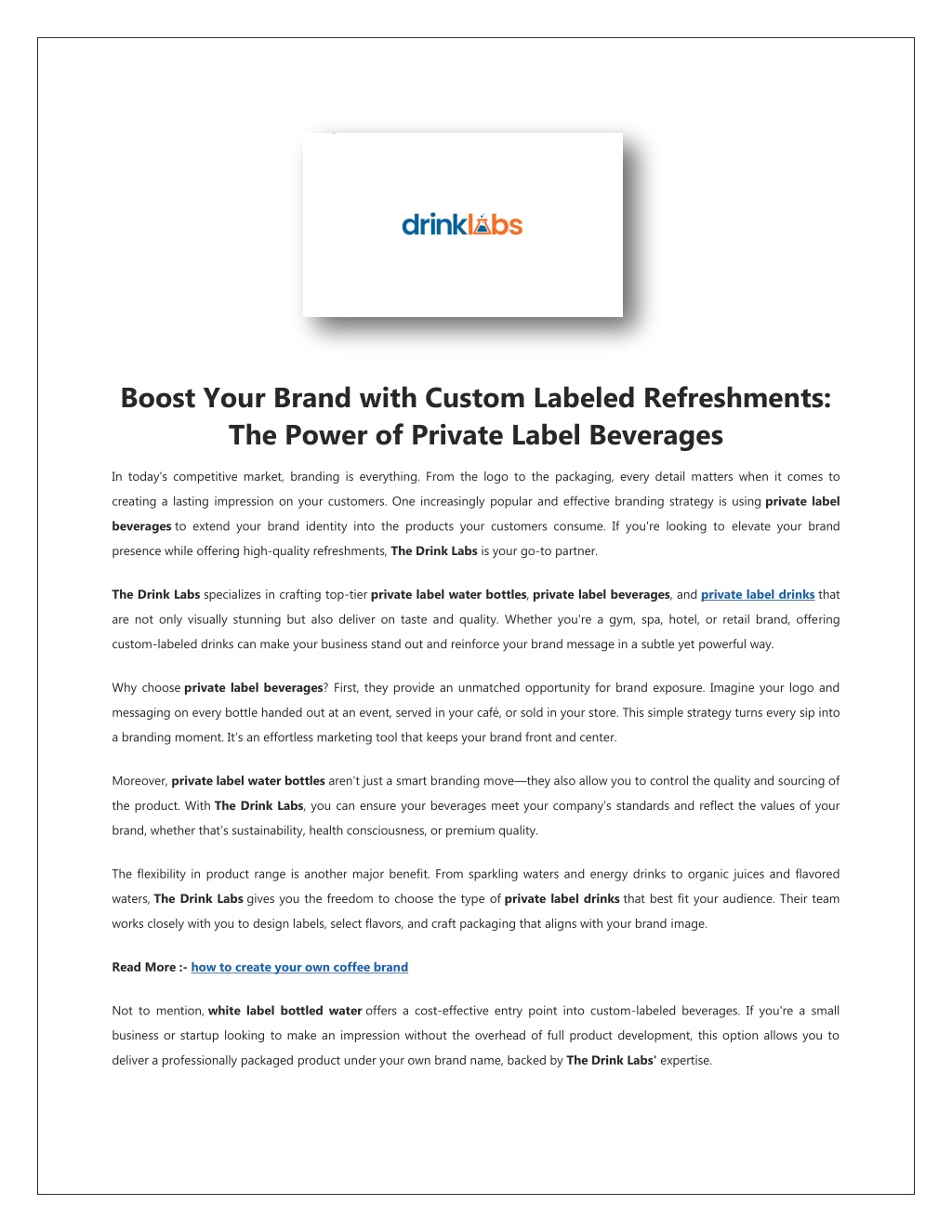 drinklabs

Boost Your Brand with Custom Labeled Refreshments: The Power of Private Label Beverages

In today's competitive market, branding is everything. From the logo to the packaging, every detail matters when it comes to creating a lasting impression on your customers. One increasingly popular and effective branding strategy is using private label beverages to extend your brand identity into the products your customers consume. If you're looking to elevate your brand presence while offering high-quality refreshments, The Drink Labs is your go-to partner.

The Drink Labs specializes in crafting top-tier private label water bottles, private label beverages, and private label drinks that are not only visually stunning but also deliver on taste and quality. Whether you're a gym, spa, hotel, or retail brand, offering custom-labeled drinks can make your business stand out and reinforce your brand message in a subtle yet powerful way.

Why choose private label beverages? First, they provide an unmatched opportunity for brand exposure. Imagine your logo and messaging on every bottle handed out at an event, served in your café, or sold in your store. This simple strategy turns every sip into a branding moment. It's an effortless marketing tool that keeps your brand front and center.

Moreover, private label water bottles aren't just a smart branding move—they also allow you to control the quality and sourcing of the product. With The Drink Labs, you can ensure your beverages meet your company's standards and reflect the values of your brand, whether that's sustainability, health consciousness, or premium quality.

The flexibility in product range is another major benefit. From sparkling waters and energy drinks to organic juices and flavored waters, The Drink Labs gives you the freedom to choose the type of private label drinks that best fit your audience. Their team works closely with you to design labels, select flavors, and craft packaging that aligns with your brand image.

Read More :- how to create your own coffee brand

Not to mention, white label bottled water offers a cost-effective entry point into custom-labeled beverages. If you're a small business or startup looking to make an impression without the overhead of full product development, this option allows you to deliver a professionally packaged product under your own brand name, backed by The Drink Labs' expertise.